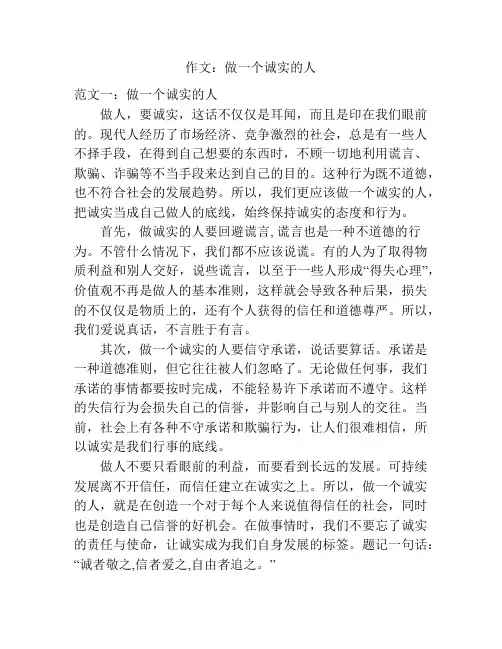 作文：做一个诚实的人

范文一：做一个诚实的人

做人，要诚实，这话不仅仅是耳闻，而且是印在我们眼前的。现代人经历了市场经济、竞争激烈的社会，总是有一些人不择手段，在得到自己想要的东西时，不顾一切地利用谎言、欺骗、诈骗等不当手段来达到自己的目的。这种行为既不道德，也不符合社会的发展趋势。所以，我们更应该做一个诚实的人，把诚实当成自己做人的底线，始终保持诚实的态度和行为。

首先，做诚实的人要回避谎言,谎言也是一种不道德的行为。不管什么情况下，我们都不应该说谎。有的人为了取得物质利益和别人交好，说些谎言，以至于一些人形成“得失心理”，价值观不再是做人的基本准则，这样就会导致各种后果，损失的不仅仅是物质上的，还有个人获得的信任和道德尊严。所以，我们爱说真话，不言胜于有言。

其次，做一个诚实的人要信守承诺，说话要算话。承诺是一种道德准则，但它往往被人们忽略了。无论做任何事，我们承诺的事情都要按时完成，不能轻易许下承诺而不遵守。这样的失信行为会损失自己的信誉，并影响自己与别人的交往。当前，社会上有各种不守承诺和欺骗行为，让人们很难相信，所以诚实是我们行事的底线。

做人不要只看眼前的利益，而要看到长远的发展。可持续发展离不开信任，而信任建立在诚实之上。所以，做一个诚实的人，就是在创造一个对于每个人来说值得信任的社会，同时也是创造自己信誉的好机会。在做事情时，我们不要忘了诚实的责任与使命，让诚实成为我们自身发展的标签。题记一句话：“诚者敬之,信者爱之,自由者追之。”